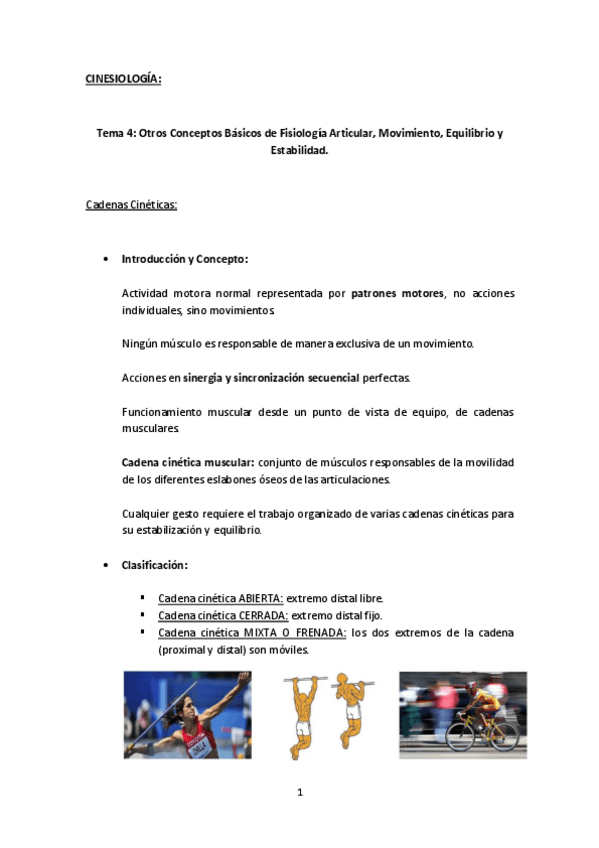 CINESIOLOGÍA:

Tema 4: Otros Conceptos Básicos de Fisiología Articular, Movimiento, Equilibrio y Estabilidad.

Cadenas Cinéticas:

• Introducción y Concepto:

Actividad motora normal representada por patrones motores, no acciones individuales, sino movimientos.

Ningún músculo es responsable de manera exclusiva de un movimiento.

Acciones en sinergia y sincronización secuencial perfectas.

Funcionamiento muscular desde un punto de vista de equipo, de cadenas musculares.

Cadena cinética muscular: conjunto de músculos responsables de la movilidad de los diferentes eslabones óseos de las articulaciones.

Cualquier gesto requiere el trabajo organizado de varias cadenas cinéticas para su estabilización y equilibrio.

• Clasificación:

▪ Cadena cinética ABIERTA: extremo distal libre.
▪ Cadena cinética CERRADA: extremo distal fijo.
▪ Cadena cinética MIXTA O FRENADA: los dos extremos de la cadena (proximal y distal) son móviles.

1